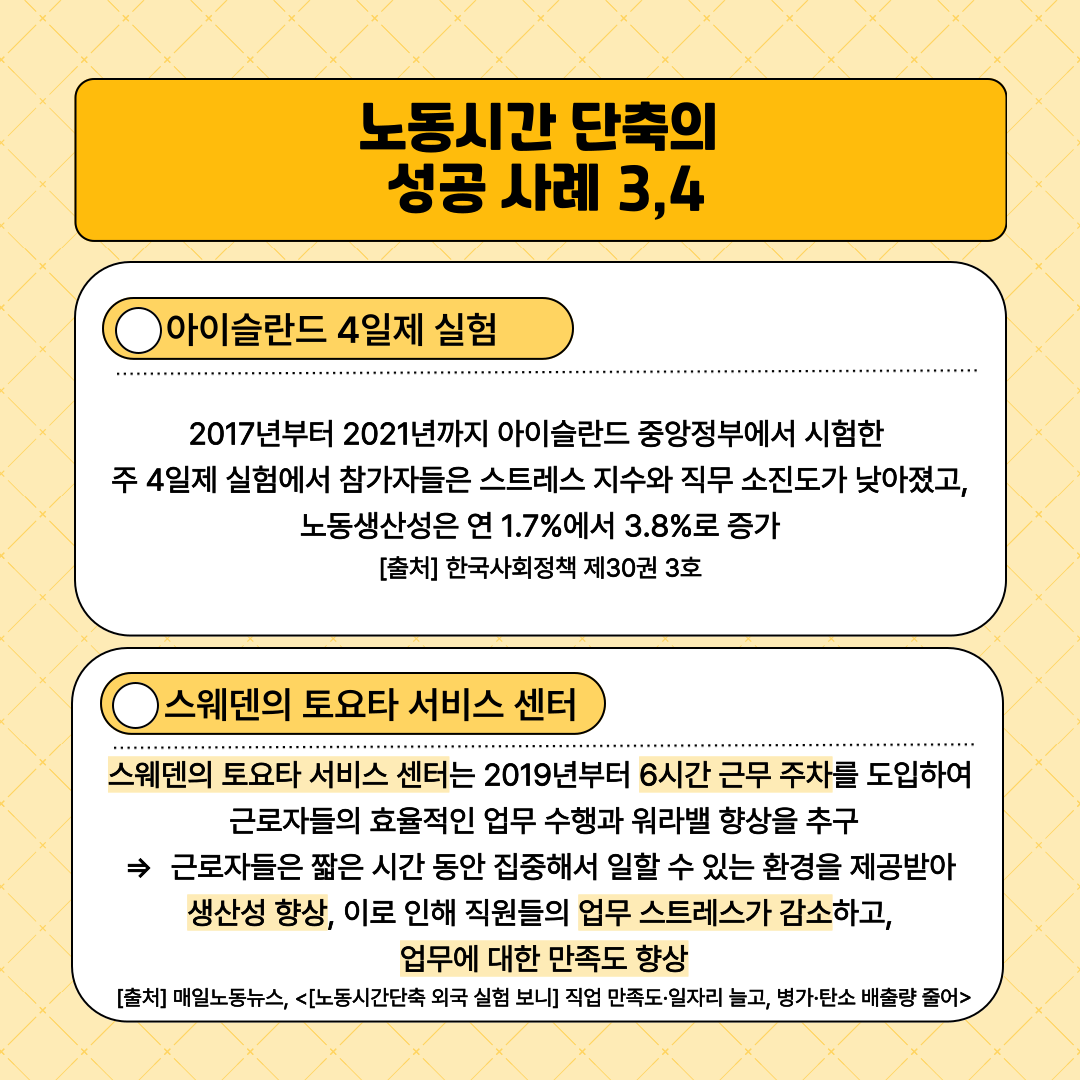 노동시간 단축의
성공 사례 3,4

아이슬란드 4일제 실험

2017년부터 2021년까지 아이슬란드 중앙정부에서 시험한 주 4일제 실험에서 참가자들은 스트레스 지수와 직무 소진도가 낮아졌고, 노동생산성은 연 1.7%에서 3.8%로 증가

[출처] 한국사회정책 제30권 3호

스웨덴의 토요타 서비스 센터

스웨덴의 토요타 서비스 센터는 2019년부터 6시간 근무 주차를 도입하여 근로자들의 효율적인 업무 수행과 워라밸 향상을 추구

⇒ 근로자들은 짧은 시간 동안 집중해서 일할 수 있는 환경을 제공받아 생산성 향상, 이로 인해 직원들의 업무 스트레스가 감소하고, 업무에 대한 만족도 향상

[출처] 매일노동뉴스, <[노동시간단축 외국 실험 보니] 직업 만족도·일자리 늘고, 병가·탄소 배출량 줄어>